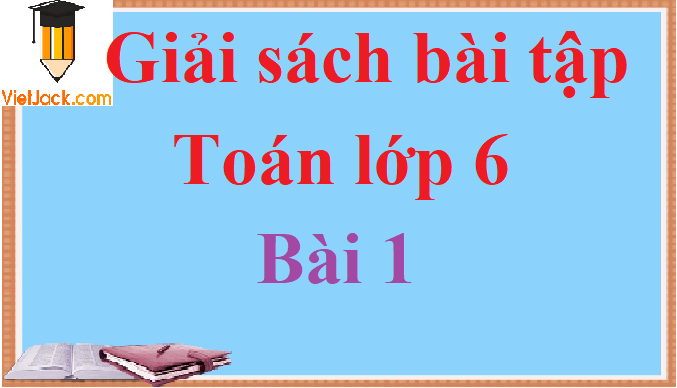 VietJack.com

Giải sách bài tập Toán lớp 6

Bài 1